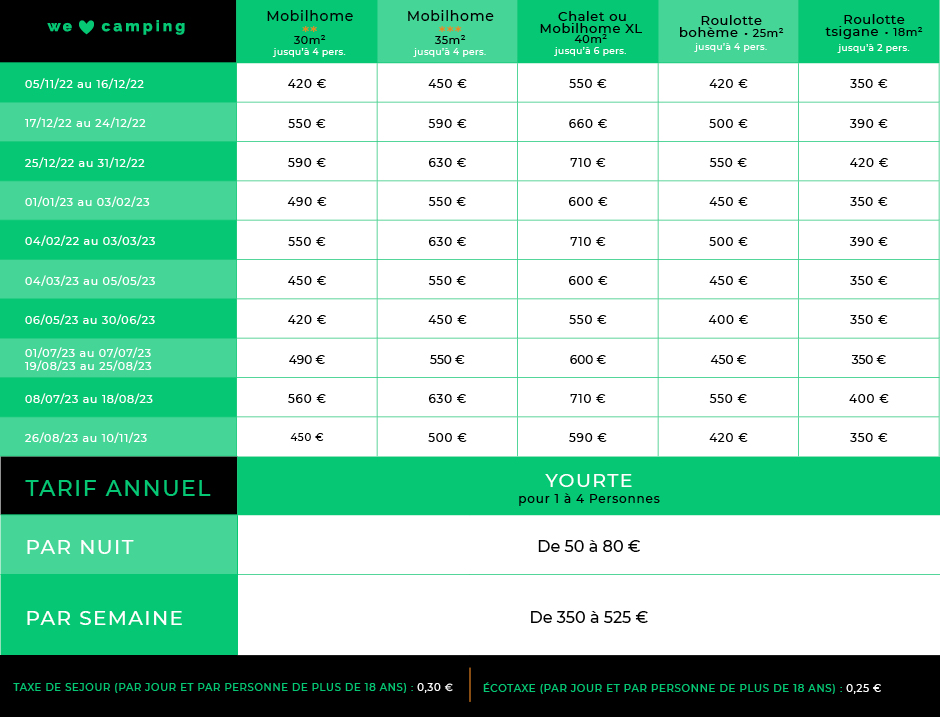 | we ♥ camping | Mobilhome ★★ 30m² jusqu'à 4 pers. | Mobilhome ★★★ 35m² jusqu'à 4 pers. | Chalet ou Mobilhome XL 40m² jusqu'à 6 pers. | Roulotte bohème • 25m² jusqu'à 4 pers. | Roulotte tsigane • 18m² jusqu'à 2 pers. |
|---|---|---|---|---|---|
| 05/11/22 au 16/12/22 | 420 € | 450 € | 550 € | 420 € | 350 € |
| 17/12/22 au 24/12/22 | 550 € | 590 € | 660 € | 500 € | 390 € |
| 25/12/22 au 31/12/22 | 590 € | 630 € | 710 € | 550 € | 420 € |
| 01/01/23 au 03/02/23 | 490 € | 550 € | 600 € | 450 € | 350 € |
| 04/02/22 au 03/03/23 | 550 € | 630 € | 710 € | 500 € | 390 € |
| 04/03/23 au 05/05/23 | 450 € | 550 € | 600 € | 450 € | 350 € |
| 06/05/23 au 30/06/23 | 420 € | 450 € | 550 € | 400 € | 350 € |
| 01/07/23 au 07/07/23 19/08/23 au 25/08/23 | 490 € | 550 € | 600 € | 450 € | 350 € |
| 08/07/23 au 18/08/23 | 560 € | 630 € | 710 € | 550 € | 400 € |
| 26/08/23 au 10/11/23 | 450 € | 500 € | 590 € | 420 € | 350 € |

| TARIF ANNUEL | YOURTE pour 1 à 4 Personnes |
|---|---|
| PAR NUIT | De 50 à 80 € |
| PAR SEMAINE | De 350 à 525 € |

TAXE DE SEJOUR (PAR JOUR ET PAR PERSONNE DE PLUS DE 18 ANS) : 0,30 €

ÉCOTAXE (PAR JOUR ET PAR PERSONNE DE PLUS DE 18 ANS) : 0,25 €